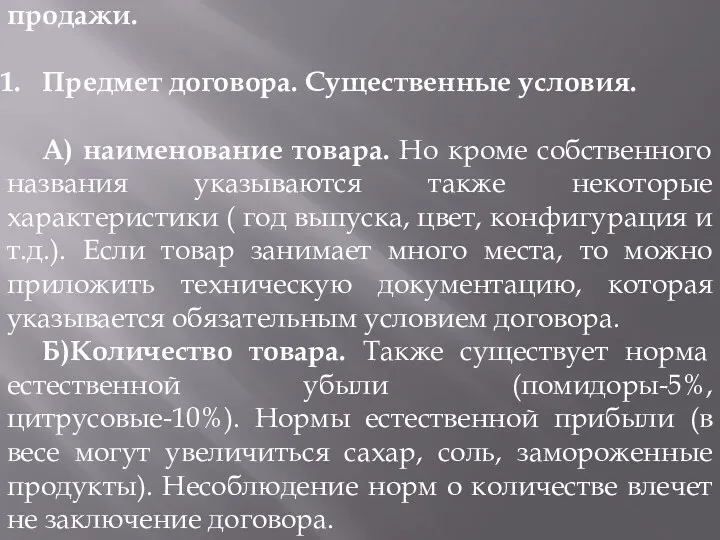 продажи.

1. Предмет договора. Существенные условия.

А) наименование товара. Но кроме собственного названия указываются также некоторые характеристики ( год выпуска, цвет, конфигурация и т.д.). Если товар занимает много места, то можно приложить техническую документацию, которая указывается обязательным условием договора.

Б)Количество товара. Также существует норма естественной убыли (помидоры-5%, цитрусовые-10%). Нормы естественной прибыли (в весе могут увеличиться сахар, соль, замороженные продукты). Несоблюдение норм о количестве влечет не заключение договора.